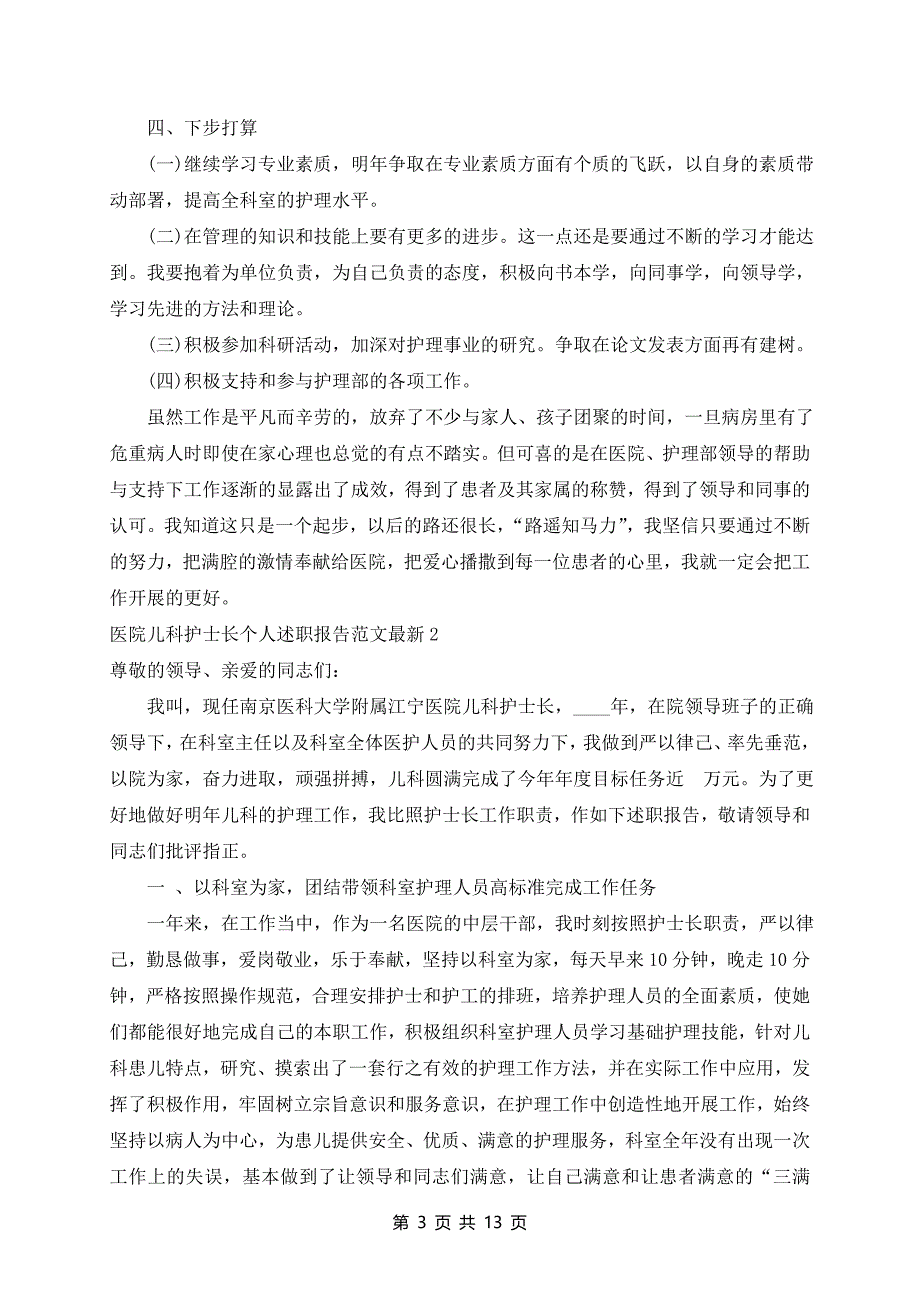 四、下步打算

(一)继续学习专业素质，明年争取在专业素质方面有个质的飞跃，以自身的素质带动部署，提高全科室的护理水平。

(二)在管理的知识和技能上要有更多的进步。这一点还是要通过不断的学习才能达到。我要抱着为单位负责，为自己负责的态度，积极向书本学，向同事学，向领导学，学习先进的方法和理论。

(三)积极参加科研活动，加深对护理事业的研究。争取在论文发表方面再有建树。

(四)积极支持和参与护理部的各项工作。

虽然工作是平凡而辛劳的，放弃了不少与家人、孩子团聚的时间，一旦病房里有了危重病人时即使在家心理也总觉的有点不踏实。但可喜的是在医院、护理部领导的帮助与支持下工作逐渐的显露出了成效，得到了患者及其家属的称赞，得到了领导和同事的认可。我知道这只是一个起步，以后的路还很长，“路遥知马力”，我坚信只要通过不断的努力，把满腔的激情奉献给医院，把爱心播撒到每一位患者的心里，我就一定会把工作开展的更好。

医院儿科护士长个人述职报告范文最新 2

尊敬的领导、亲爱的同志们:

我叫，现任南京医科大学附属江宁医院儿科护士长，____年，在院领导班子的正确领导下，在科室主任以及科室全体医护人员的共同努力下，我做到严以律己、率先垂范，以院为家，奋力进取，顽强拼搏，儿科圆满完成了今年年度目标任务近 万元。为了更好地做好明年儿科的护理工作，我比照护士长工作职责，作如下述职报告，敬请领导和同志们批评指正。

一 、以科室为家，团结带领科室护理人员高标准完成工作任务

一年来，在工作当中，作为一名医院的中层干部，我时刻按照护士长职责，严以律己，勤恳做事，爱岗敬业，乐于奉献，坚持以科室为家，每天早来 10 分钟，晚走 10 分钟，严格按照操作规范，合理安排护士和护工的排班，培养护理人员的全面素质，使她们都能很好地完成自己的本职工作，积极组织科室护理人员学习基础护理技能，针对儿科患儿特点，研究、摸索出了一套行之有效的护理工作方法，并在实际工作中应用，发挥了积极作用，牢固树立宗旨意识和服务意识，在护理工作中创造性地开展工作，始终坚持以病人为中心，为患儿提供安全、优质、满意的护理服务，科室全年没有出现一次工作上的失误，基本做到了让领导和同志们满意，让自己满意和让患者满意的“三满

第 3 页 共 13 页